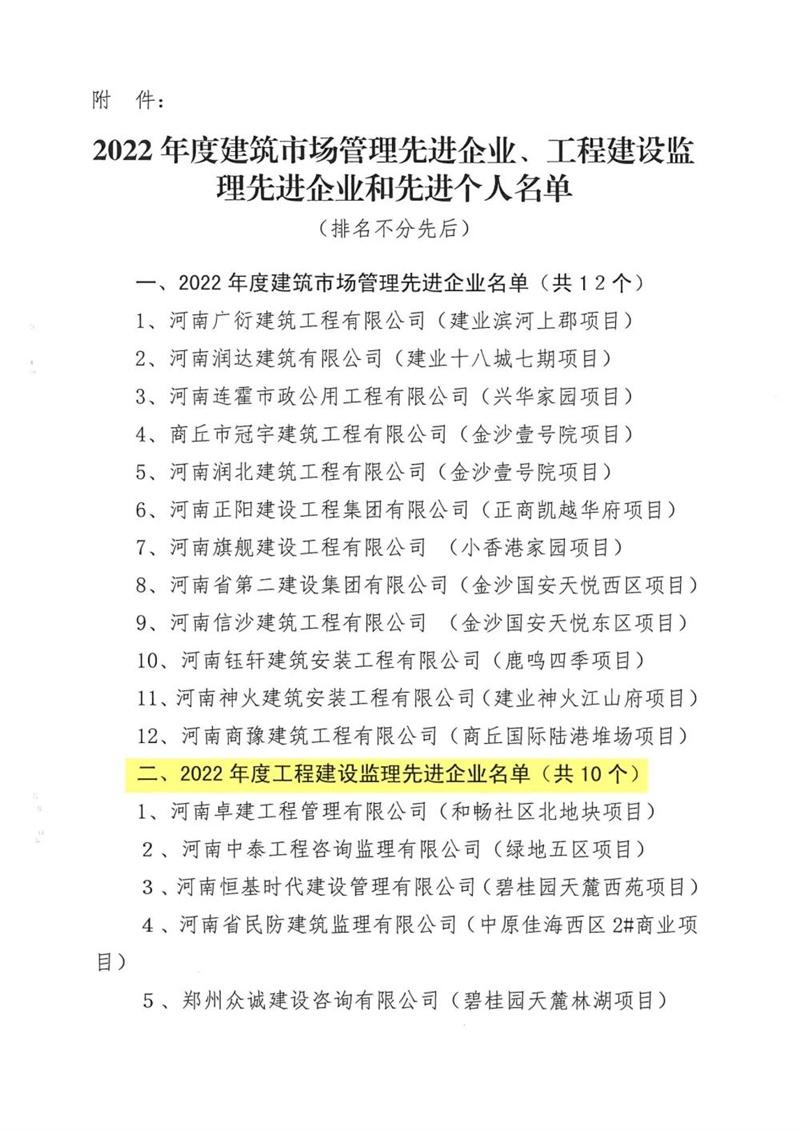 附　件：

2022 年度建筑市场管理先进企业、工程建设监理先进企业和先进个人名单

（排名不分先后）

一、2022 年度建筑市场管理先进企业名单（共 12 个）

1、河南广衍建筑工程有限公司（建业滨河上郡项目）

2、河南润达建筑有限公司（建业十八城七期项目）

3、河南连霍市政公用工程有限公司（兴华家园项目）

4、商丘市冠宇建筑工程有限公司（金沙壹号院项目）

5、河南润北建筑工程有限公司（金沙壹号院项目）

6、河南正阳建设工程集团有限公司（正商凯越华府项目）

7、河南旗舰建设工程有限公司　（小香港家园项目）

8、河南省第二建设集团有限公司（金沙国安天悦西区项目）

9、河南信沙建筑工程有限公司　（金沙国安天悦东区项目）

10、河南钰轩建筑安装工程有限公司（鹿鸣四季项目）

11、河南神火建筑安装工程有限公司（建业神火江山府项目）

12、河南商豫建筑工程有限公司（商丘国际陆港堆场项目）

二、2022 年度工程建设监理先进企业名单（共 10 个）

1、河南卓建工程管理有限公司（和畅社区北地块项目）

2、河南中泰工程咨询监理有限公司（绿地五区项目）

3、河南恒基时代建设管理有限公司（碧桂园天麓西苑项目）

4、河南省民防建筑监理有限公司（中原佳海西区 2#商业项目）

5、郑州众诚建设咨询有限公司（碧桂园天麓林湖项目）